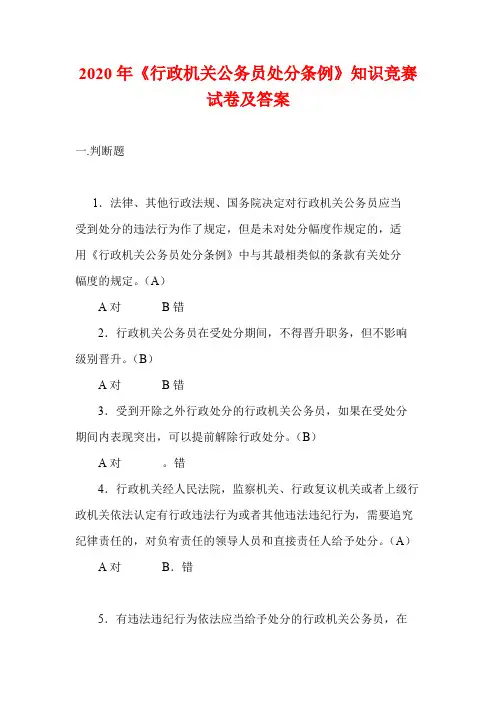 2020 年《行政机关公务员处分条例》知识竞赛试卷及答案

一.判断题

1．法律、其他行政法规、国务院决定对行政机关公务员应当受到处分的违法行为作了规定，但是未对处分幅度作规定的，适用《行政机关公务员处分条例》中与其最相类似的条款有关处分幅度的规定。(A)

A 对　　B 错

2．行政机关公务员在受处分期间，不得晋升职务，但不影响级别晋升。(B)

A 对　　B 错

3．受到开除之外行政处分的行政机关公务员，如果在受处分期间内表现突出，可以提前解除行政处分。(B)

A 对　　。错

4．行政机关经人民法院，监察机关、行政复议机关或者上级行政机关依法认定有行政违法行为或者其他违法违纪行为，需要追究纪律责任的，对负有责任的领导人员和直接责任人给予处分。(A)

A 对　　B．错

5．有违法违纪行为依法应当给予处分的行政机关公务员，在